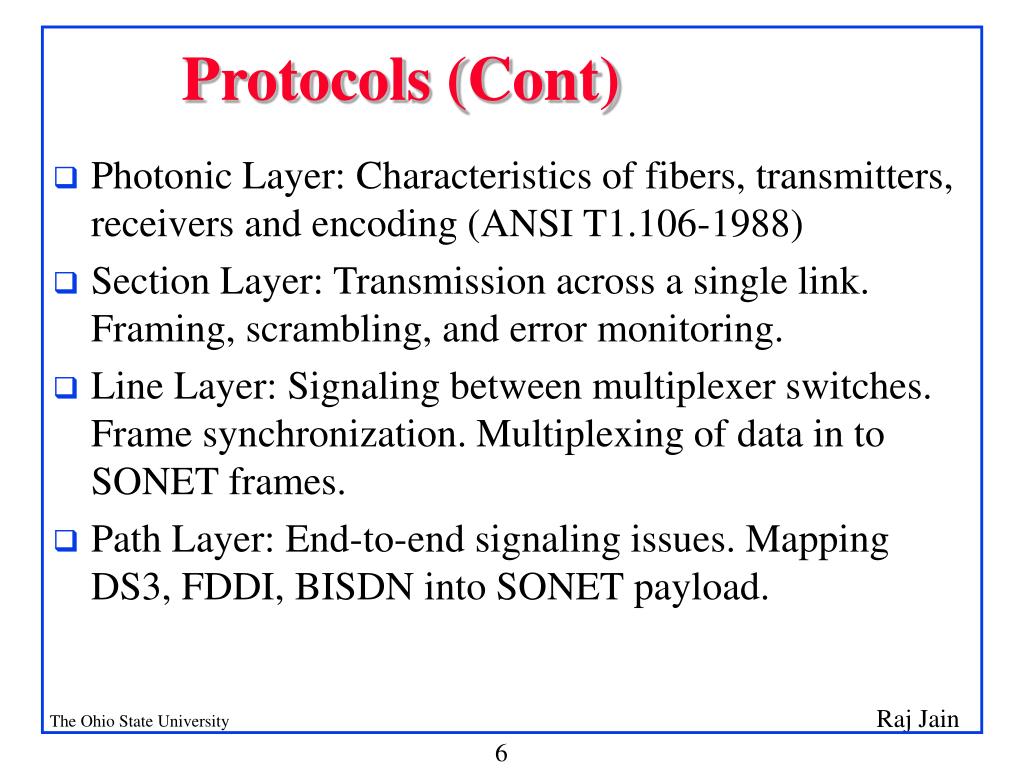 Protocols (Cont)

❑ Photonic Layer: Characteristics of fibers, transmitters, receivers and encoding (ANSI T1.106-1988)

❑ Section Layer: Transmission across a single link. Framing, scrambling, and error monitoring.

❑ Line Layer: Signaling between multiplexer switches. Frame synchronization. Multiplexing of data in to SONET frames.

❑ Path Layer: End-to-end signaling issues. Mapping DS3, FDDI, BISDN into SONET payload.

The Ohio State University

Raj Jain

6